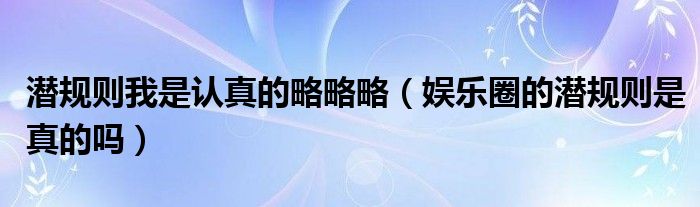 潜规则我是认真的略略略（娱乐圈的潜规则是真的吗）